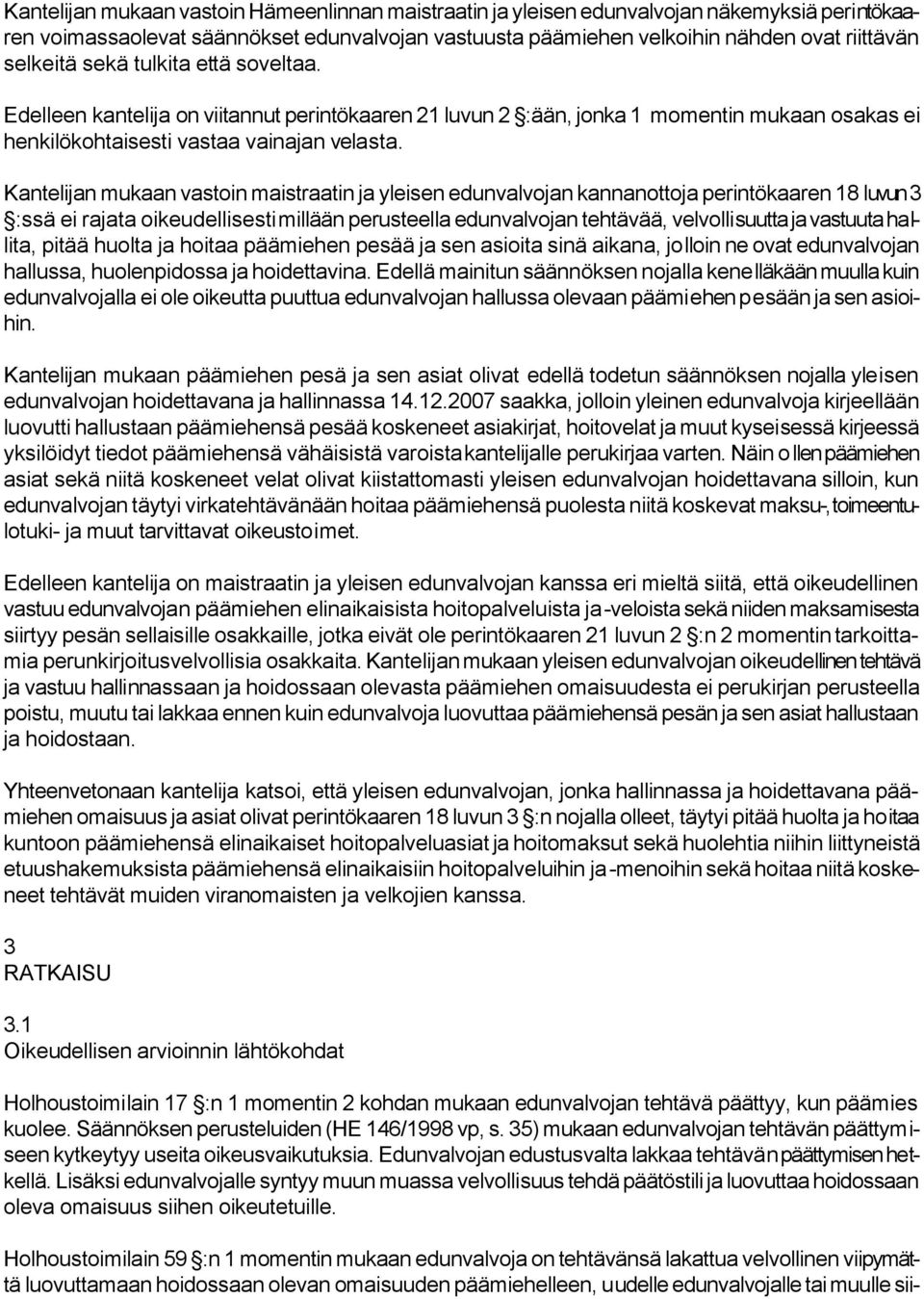 Kantelijan mukaan vastoin Hämeenlinnan maistraatin ja yleisen edunvalvojan näkemyksiä perintökaaren voimassaolevat säännökset edunvalvojan vastuusta päämiehen velkoihin nähden ovat riittävän selkeitä sekä tulkita että soveltaa.

Edelleen kantelija on viitannut perintökaaren 21 luvun 2 §:ään, jonka 1 momentin mukaan osakas ei henkilökohtaisesti vastaa vainajan velasta.

Kantelijan mukaan vastoin maistraatin ja yleisen edunvalvojan kannanottoja perintökaaren 18 luvun 3 §:ssä ei rajata oikeudellisesti millään perusteella edunvalvojan tehtävää, velvollisuutta ja vastuuta hallita, pitää huolta ja hoitaa päämiehen pesää ja sen asioita sinä aikana, jolloin ne ovat edunvalvojan hallussa, huolenpidossa ja hoidettavina. Edellä mainitun säännöksen nojalla kenelläkään muulla kuin edunvalvojalla ei ole oikeutta puuttua edunvalvojan hallussa olevaan päämiehen pesään ja sen asioihin.

Kantelijan mukaan päämiehen pesä ja sen asiat olivat edellä todetun säännöksen nojalla yleisen edunvalvojan hoidettavana ja hallinnassa 14.12.2007 saakka, jolloin yleinen edunvalvoja kirjeellään luovutti hallustaan päämiehensä pesää koskeneet asiakirjat, hoitovelat ja muut kyseisessä kirjeessä yksilöidyt tiedot päämiehensä vähäisistä varoista kantelijalle perukirjaa varten. Näin ollen päämiehen asiat sekä niitä koskeneet velat olivat kiistattomasti yleisen edunvalvojan hoidettavana silloin, kun edunvalvojan täytyi virkatehtävänään hoitaa päämiehensä puolesta niitä koskevat maksu-, toimeentulotuki- ja muut tarvittavat oikeustoimet.

Edelleen kantelija on maistraatin ja yleisen edunvalvojan kanssa eri mieltä siitä, että oikeudellinen vastuu edunvalvojan päämiehen elinaikaisista hoitopalveluista ja -veloista sekä niiden maksamisesta siirtyy pesän sellaisille osakkaille, jotka eivät ole perintökaaren 21 luvun 2 §:n 2 momentin tarkoittamia perunkirjoitusvelvollisia osakkaita. Kantelijan mukaan yleisen edunvalvojan oikeudellinen tehtävä ja vastuu hallinnassaan ja hoidossaan olevasta päämiehen omaisuudesta ei perukirjan perusteella poistu, muutu tai lakkaa ennen kuin edunvalvoja luovuttaa päämiehensä pesän ja sen asiat hallustaan ja hoidostaan.

Yhteenvetonaan kantelija katsoi, että yleisen edunvalvojan, jonka hallinnassa ja hoidettavana päämiehen omaisuus ja asiat olivat perintökaaren 18 luvun 3 §:n nojalla olleet, täytyi pitää huolta ja hoitaa kuntoon päämiehensä elinaikaiset hoitopalveluasiat ja hoitomaksut sekä huolehtia niihin liittyneistä etuushakemuksista päämiehensä elinaikaisiin hoitopalveluihin ja -menoihin sekä hoitaa niitä koskeneet tehtävät muiden viranomaisten ja velkojien kanssa.

3
RATKAISU

3.1
Oikeudellisen arvioinnin lähtökohdat

Holhoustoimilain 17 §:n 1 momentin 2 kohdan mukaan edunvalvojan tehtävä päättyy, kun päämies kuolee. Säännöksen perusteluiden (HE 146/1998 vp, s. 35) mukaan edunvalvojan tehtävän päättymiseen kytkeytyy useita oikeusvaikutuksia. Edunvalvojan edustusvalta lakkaa tehtävän päättymisen hetkellä. Lisäksi edunvalvojalle syntyy muun muassa velvollisuus tehdä päätöstili ja luovuttaa hoidossaan oleva omaisuus siihen oikeutetuille.

Holhoustoimilain 59 §:n 1 momentin mukaan edunvalvoja on tehtävänsä lakattua velvollinen viipymättä luovuttamaan hoidossaan olevan omaisuuden päämiehelleen, uudelle edunvalvojalle tai muulle sii-